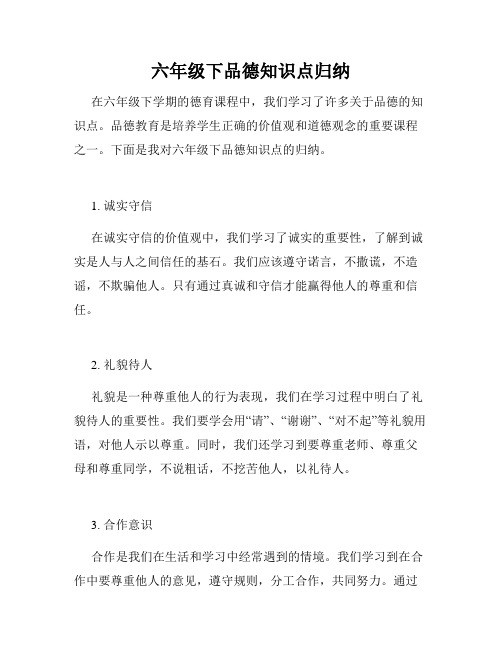 六年级下品德知识点归纳

在六年级下学期的德育课程中，我们学习了许多关于品德的知识点。品德教育是培养学生正确的价值观和道德观念的重要课程之一。下面是我对六年级下品德知识点的归纳。

1. 诚实守信

在诚实守信的价值观中，我们学习了诚实的重要性，了解到诚实是人与人之间信任的基石。我们应该遵守诺言，不撒谎，不造谣，不欺骗他人。只有通过真诚和守信才能赢得他人的尊重和信任。

2. 礼貌待人

礼貌是一种尊重他人的行为表现，我们在学习过程中明白了礼貌待人的重要性。我们要学会用“请”、“谢谢”、“对不起”等礼貌用语，对他人示以尊重。同时，我们还学习到要尊重老师、尊重父母和尊重同学，不说粗话，不挖苦他人，以礼待人。

3. 合作意识

合作是我们在生活和学习中经常遇到的情境。我们学习到在合作中要尊重他人的意见，遵守规则，分工合作，共同努力。通过